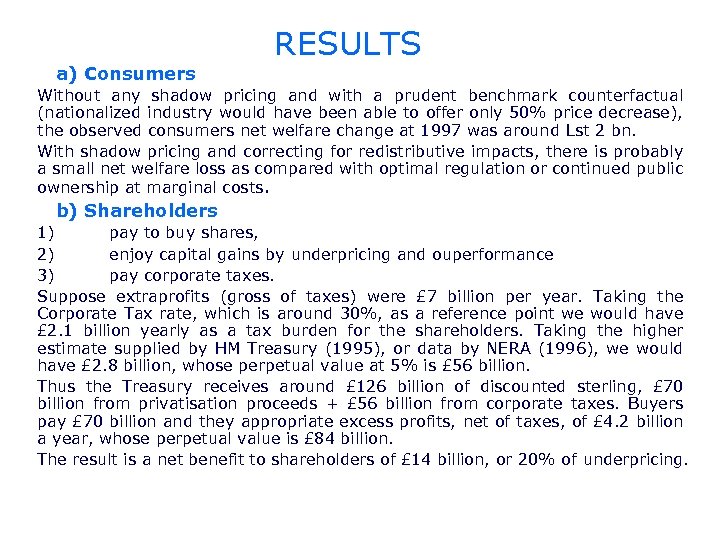 RESULTS

a) Consumers

Without any shadow pricing and with a prudent benchmark counterfactual (nationalized industry would have been able to offer only 50% price decrease), the observed consumers net welfare change at 1997 was around Lst 2 bn.

With shadow pricing and correcting for redistributive impacts, there is probably a small net welfare loss as compared with optimal regulation or continued public ownership at marginal costs.

b) Shareholders

1) pay to buy shares,

2) enjoy capital gains by underpricing and ouperformance

3) pay corporate taxes.

Suppose extraprofits (gross of taxes) were £7 billion per year. Taking the Corporate Tax rate, which is around 30%, as a reference point we would have £2.1 billion yearly as a tax burden for the shareholders. Taking the higher estimate supplied by HM Treasury (1995), or data by NERA (1996), we would have £2.8 billion, whose perpetual value at 5% is £56 billion.

Thus the Treasury receives around £126 billion of discounted sterling, £70 billion from privatisation proceeds + £56 billion from corporate taxes. Buyers pay £70 billion and they appropriate excess profits, net of taxes, of £4.2 billion a year, whose perpetual value is £84 billion.

The result is a net benefit to shareholders of £14 billion, or 20% of underpricing.